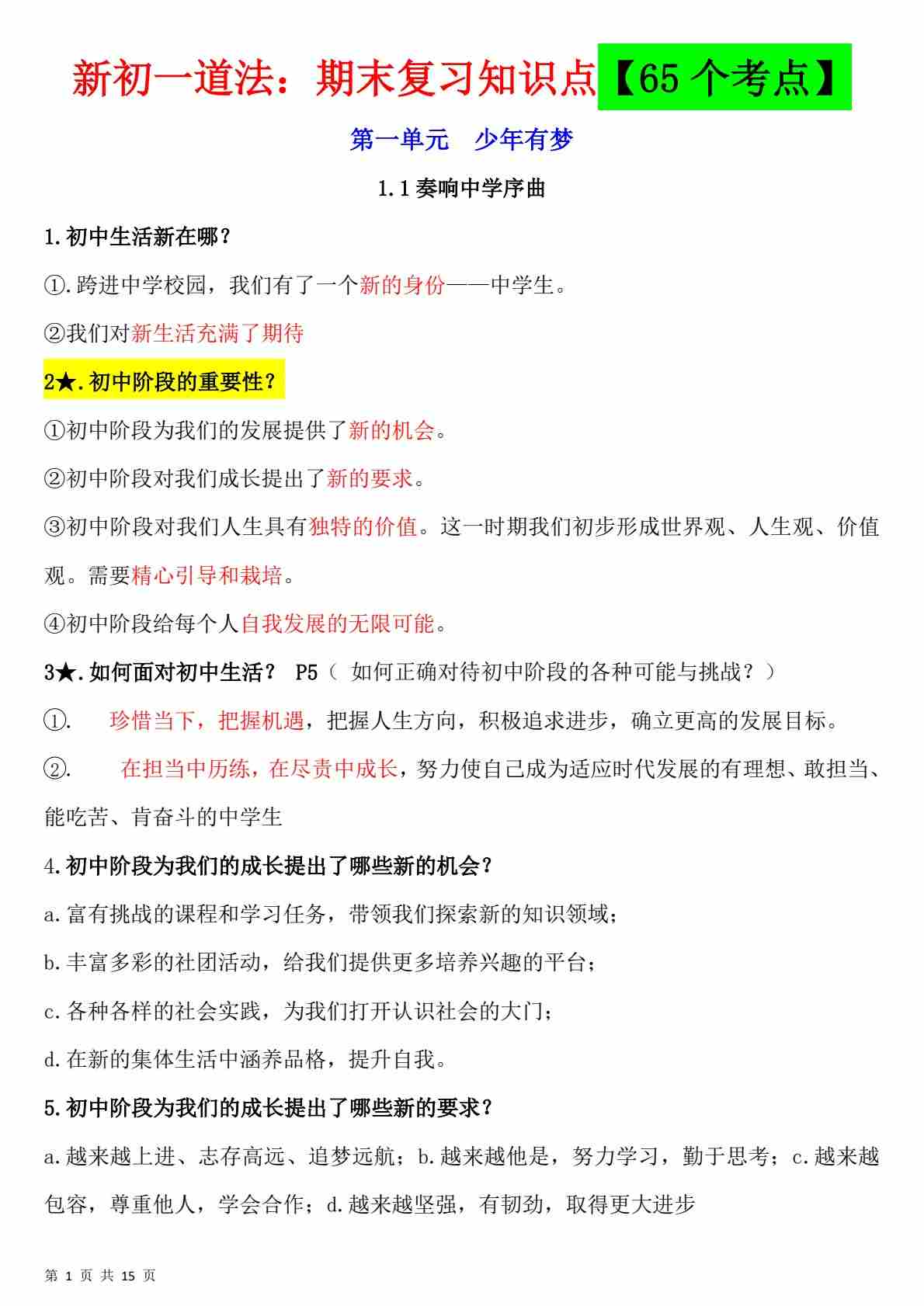 新初一道法：期末复习知识点【65 个考点】

第一单元　少年有梦

1.1 奏响中学序曲

1.初中生活新在哪？

①.跨进中学校园，我们有了一个新的身份——中学生。

②我们对新生活充满了期待

2★.初中阶段的重要性？

①初中阶段为我们的发展提供了新的机会。

②初中阶段对我们成长提出了新的要求。

③初中阶段对我们人生具有独特的价值。这一时期我们初步形成世界观、人生观、价值观。需要精心引导和栽培。

④初中阶段给每个人自我发展的无限可能。

3★.如何面对初中生活？ P5（ 如何正确对待初中阶段的各种可能与挑战？）

①. 珍惜当下，把握机遇，把握人生方向，积极追求进步，确立更高的发展目标。

②. 在担当中历练，在尽责中成长，努力使自己成为适应时代发展的有理想、敢担当、能吃苦、肯奋斗的中学生

4.初中阶段为我们的成长提出了哪些新的机会？

a.富有挑战的课程和学习任务，带领我们探索新的知识领域；

b.丰富多彩的社团活动，给我们提供更多培养兴趣的平台；

c.各种各样的社会实践，为我们打开认识社会的大门；

d.在新的集体生活中涵养品格，提升自我。

5.初中阶段为我们的成长提出了哪些新的要求？

a.越来越上进、志存高远、追梦远航；b.越来越他是，努力学习，勤于思考；c.越来越包容，尊重他人，学会合作；d.越来越坚强，有韧劲，取得更大进步

第 1 页 共 15 页